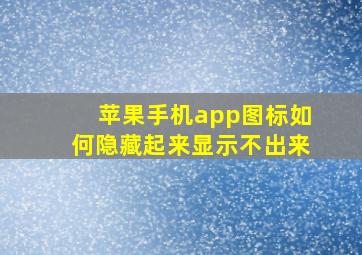 苹果手机app图标如何隐藏起来显示不出来